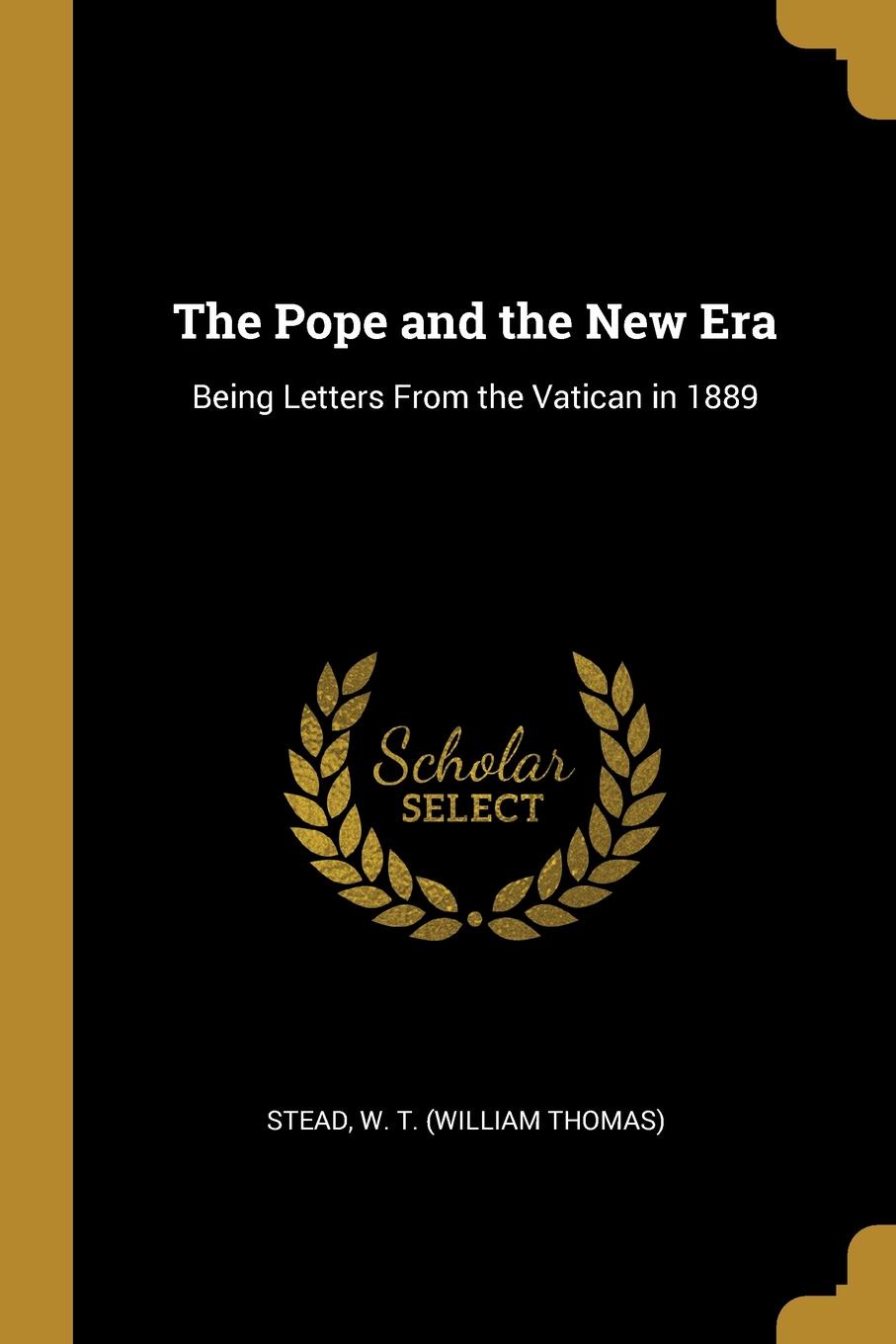 The Pope and the New Era

Being Letters From the Vatican in 1889

Scholar
SELECT

STEAD, W. T. (WILLIAM THOMAS)